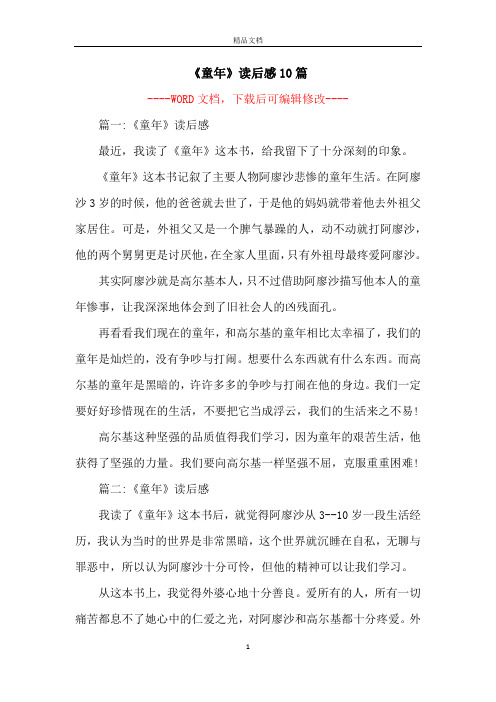 精品文档

《童年》读后感10篇

----WORD文档，下载后可编辑修改----

篇一:《童年》读后感

最近，我读了《童年》这本书，给我留下了十分深刻的印象。

《童年》这本书记叙了主要人物阿廖沙悲惨的童年生活。在阿廖沙3岁的时候，他的爸爸就去世了，于是他的妈妈就带着他去外祖父家居住。可是，外祖父又是一个脾气暴躁的人，动不动就打阿廖沙，他的两个舅舅更是讨厌他，在全家人里面，只有外祖母最疼爱阿廖沙。

其实阿廖沙就是高尔基本人，只不过借助阿廖沙描写他本人的童年惨事，让我深深地体会到了旧社会人的凶残面孔。

再看看我们现在的童年，和高尔基的童年相比太幸福了，我们的童年是灿烂的，没有争吵与打闹。想要什么东西就有什么东西。而高尔基的童年是黑暗的，许许多多的争吵与打闹在他的身边。我们一定要好好珍惜现在的生活，不要把它当成浮云，我们的生活来之不易!

高尔基这种坚强的品质值得我们学习，因为童年的艰苦生活，他获得了坚强的力量。我们要向高尔基一样坚强不屈，克服重重困难!

篇二:《童年》读后感

我读了《童年》这本书后，就觉得阿廖沙从3--10岁一段生活经历，我认为当时的世界是非常黑暗，这个世界就沉睡在自私，无聊与罪恶中，所以认为阿廖沙十分可怜，但他的精神可以让我们学习。

从这本书上，我觉得外婆心地十分善良。爱所有的人，所有一切痛苦都息不了她心中的仁爱之光，对阿廖沙和高尔基都十分疼爱。外

1